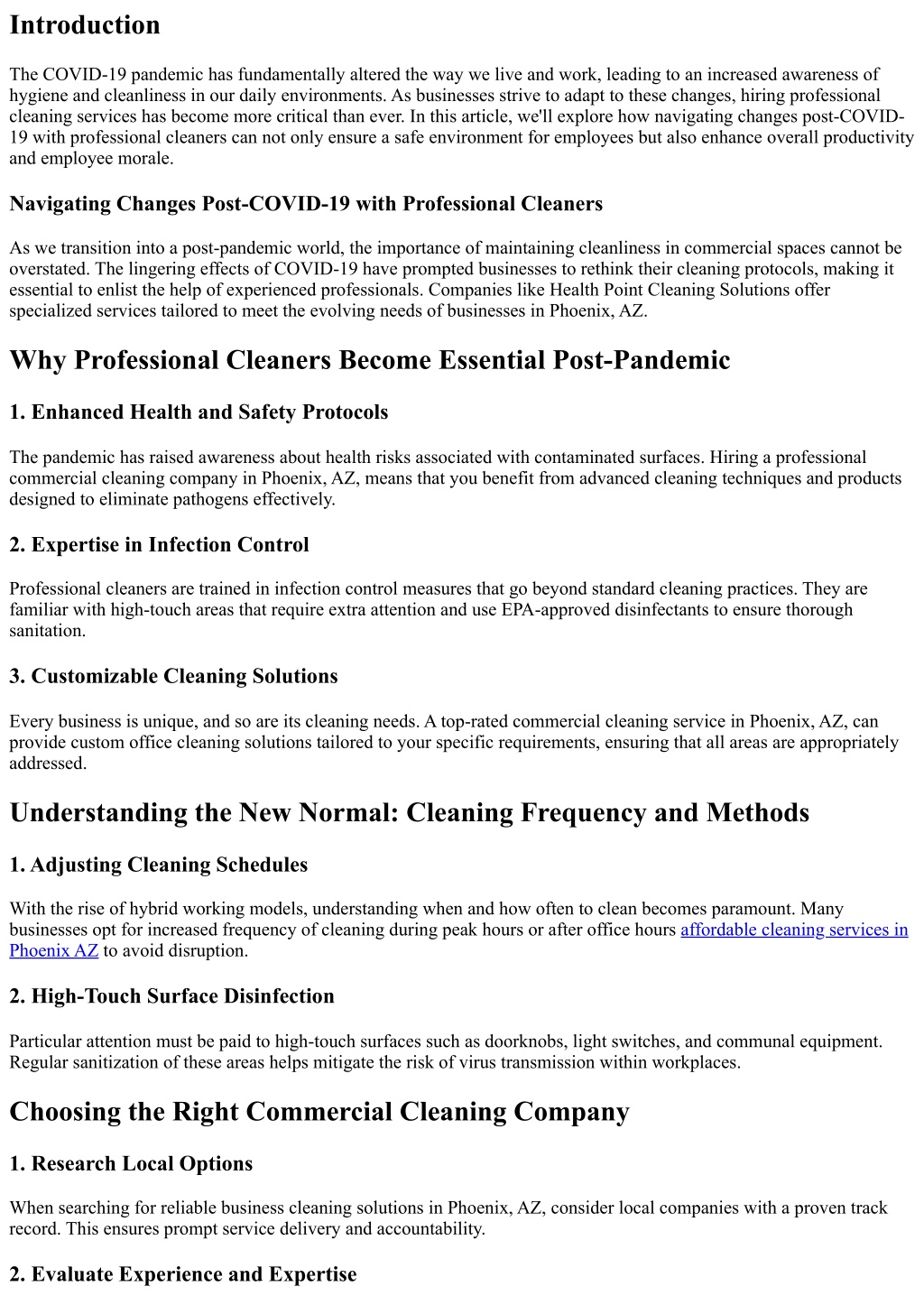 Introduction

The COVID-19 pandemic has fundamentally altered the way we live and work, leading to an increased awareness of hygiene and cleanliness in our daily environments. As businesses strive to adapt to these changes, hiring professional cleaning services has become more critical than ever. In this article, we'll explore how navigating changes post-COVID-19 with professional cleaners can not only ensure a safe environment for employees but also enhance overall productivity and employee morale.

Navigating Changes Post-COVID-19 with Professional Cleaners

As we transition into a post-pandemic world, the importance of maintaining cleanliness in commercial spaces cannot be overstated. The lingering effects of COVID-19 have prompted businesses to rethink their cleaning protocols, making it essential to enlist the help of experienced professionals. Companies like Health Point Cleaning Solutions offer specialized services tailored to meet the evolving needs of businesses in Phoenix, AZ.

Why Professional Cleaners Become Essential Post-Pandemic

1. Enhanced Health and Safety Protocols

The pandemic has raised awareness about health risks associated with contaminated surfaces. Hiring a professional commercial cleaning company in Phoenix, AZ, means that you benefit from advanced cleaning techniques and products designed to eliminate pathogens effectively.

2. Expertise in Infection Control

Professional cleaners are trained in infection control measures that go beyond standard cleaning practices. They are familiar with high-touch areas that require extra attention and use EPA-approved disinfectants to ensure thorough sanitation.

3. Customizable Cleaning Solutions

Every business is unique, and so are its cleaning needs. A top-rated commercial cleaning service in Phoenix, AZ, can provide custom office cleaning solutions tailored to your specific requirements, ensuring that all areas are appropriately addressed.

Understanding the New Normal: Cleaning Frequency and Methods

1. Adjusting Cleaning Schedules

With the rise of hybrid working models, understanding when and how often to clean becomes paramount. Many businesses opt for increased frequency of cleaning during peak hours or after office hours affordable cleaning services in Phoenix AZ to avoid disruption.

2. High-Touch Surface Disinfection

Particular attention must be paid to high-touch surfaces such as doorknobs, light switches, and communal equipment. Regular sanitization of these areas helps mitigate the risk of virus transmission within workplaces.

Choosing the Right Commercial Cleaning Company

1. Research Local Options

When searching for reliable business cleaning solutions in Phoenix, AZ, consider local companies with a proven track record. This ensures prompt service delivery and accountability.

2. Evaluate Experience and Expertise